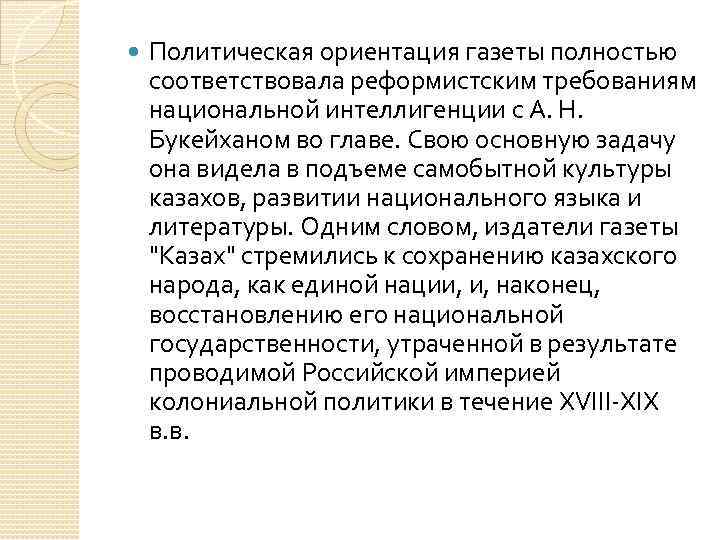 Политическая ориентация газеты полностью соответствовала реформистским требованиям национальной интеллигенции с А. Н. Букейханом во главе. Свою основную задачу она видела в подъеме самобытной культуры казахов, развитии национального языка и литературы. Одним словом, издатели газеты "Казах" стремились к сохранению казахского народа, как единой нации, и, наконец, восстановлению его национальной государственности, утраченной в результате проводимой Российской империей колониальной политики в течение XVIII-XIX в.в.